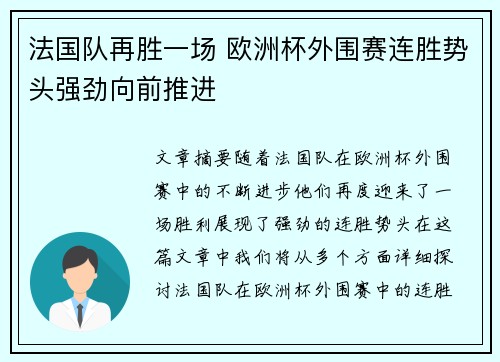 法国队再胜一场 欧洲杯外围赛连胜势头强劲向前推进

文章摘要随着法国队在欧洲杯外围赛中的不断进步他们再度迎来了一场胜利展现了强劲的连胜势头在这篇文章中我们将从多个方面详细探讨法国队在欧洲杯外围赛中的连胜